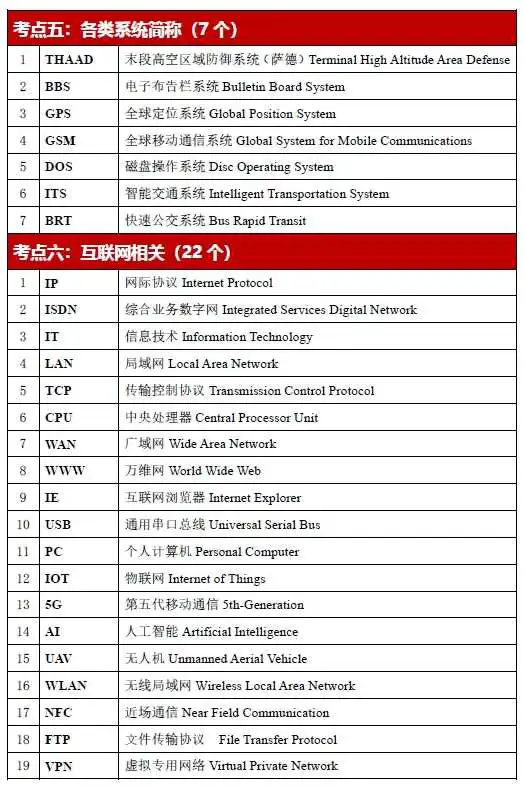 考点五：各类系统简称（7 个）

| 1 | THAAD | 末段高空区域防御系统（萨德）Terminal High Altitude Area Defense |
|---|---|---|
| 2 | BBS | 电子布告栏系统 Bulletin Board System |
| 3 | GPS | 全球定位系统 Global Position System |
| 4 | GSM | 全球移动通信系统 Global System for Mobile Communications |
| 5 | DOS | 磁盘操作系统 Disc Operating System |
| 6 | ITS | 智能交通系统 Intelligent Transportation System |
| 7 | BRT | 快速公交系统 Bus Rapid Transit |

考点六：互联网相关（22 个）

| 1 | IP | 网际协议 Internet Protocol |
|---|---|---|
| 2 | ISDN | 综合业务数字网 Integrated Services Digital Network |
| 3 | IT | 信息技术 Information Technology |
| 4 | LAN | 局域网 Local Area Network |
| 5 | TCP | 传输控制协议 Transmission Control Protocol |
| 6 | CPU | 中央处理器 Central Processor Unit |
| 7 | WAN | 广域网 Wide Area Network |
| 8 | WWW | 万维网 World Wide Web |
| 9 | IE | 互联网浏览器 Internet Explorer |
| 10 | USB | 通用串口总线 Universal Serial Bus |
| 11 | PC | 个人计算机 Personal Computer |
| 12 | IOT | 物联网 Internet of Things |
| 13 | 5G | 第五代移动通信 5th-Generation |
| 14 | AI | 人工智能 Artificial Intelligence |
| 15 | UAV | 无人机 Unmanned Aerial Vehicle |
| 16 | WLAN | 无线局域网 Wireless Local Area Network |
| 17 | NFC | 近场通信 Near Field Communication |
| 18 | FTP | 文件传输协议 File Transfer Protocol |
| 19 | VPN | 虚拟专用网络 Virtual Private Network |